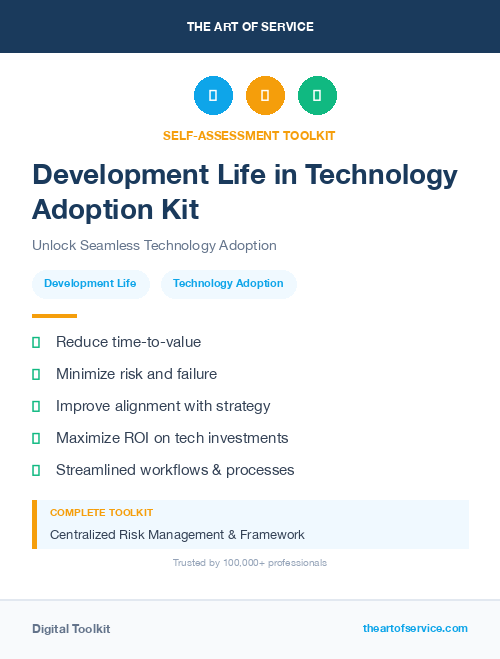 THE ART OF SERVICE

SELF-ASSESSMENT TOOLKIT

Development Life in Technology Adoption Kit

Unlock Seamless Technology Adoption

Development Life

Technology Adoption

Reduce time-to-value

Minimize risk and failure

Improve alignment with strategy

Maximize ROI on tech investments

Streamlined workflows & processes

COMPLETE TOOLKIT

Centralized Risk Management & Framework

Trusted by 100,000+ professionals

Digital Toolkit

theartofservice.com